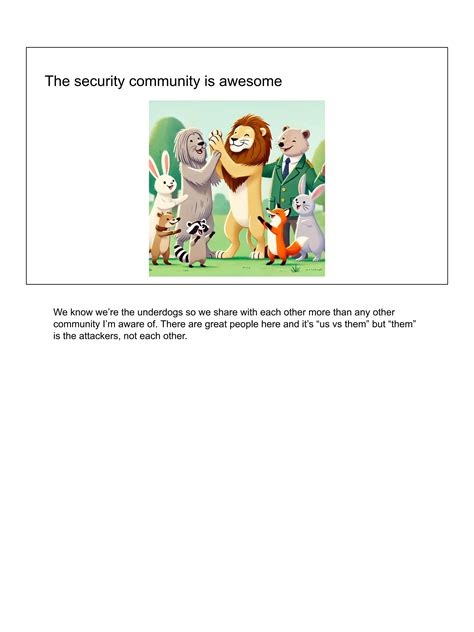 The security community is awesome

We know we're the underdogs so we share with each other more than any other community I'm aware of. There are great people here and it's "us vs them" but "them" is the attackers, not each other.